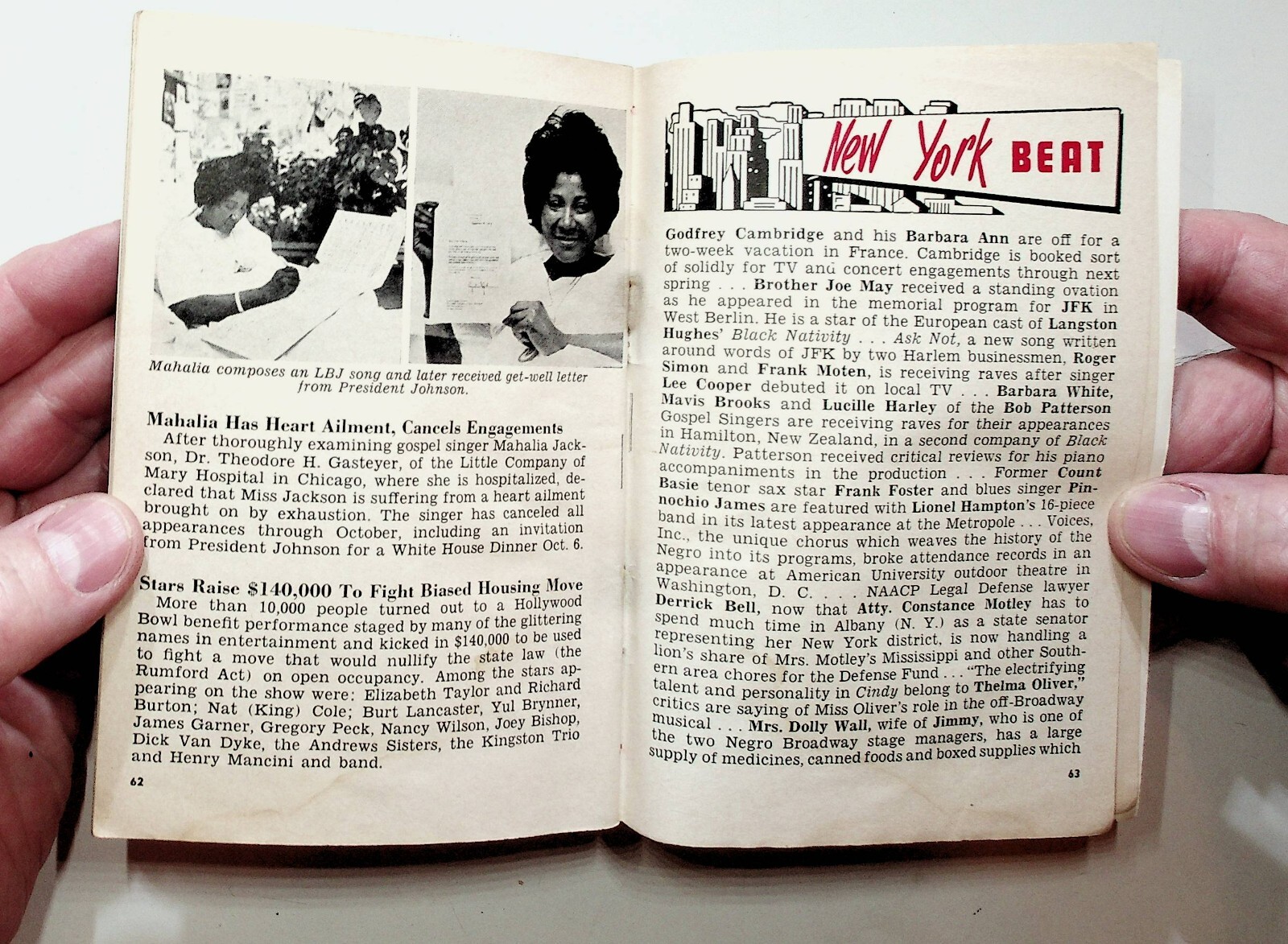 Mahalia composes an LBJ song and later received get-well letter from President Johnson.

Mahalia Has Heart Ailment, Cancels Engagements

After thoroughly examining gospel singer Mahalia Jackson, Dr. Theodore H. Gasteyer, of the Little Company of Mary Hospital in Chicago, where she is hospitalized, declared that Miss Jackson is suffering from a heart ailment brought on by exhaustion. The singer has canceled all appearances through October, including an invitation from President Johnson for a White House Dinner Oct. 6.

Stars Raise $140,000 To Fight Biased Housing Move

More than 10,000 people turned out to a Hollywood Bowl benefit performance staged by many of the glittering names in entertainment and kicked in $140,000 to be used to fight a move that would nullify the state law (the Rumford Act) on open occupancy. Among the stars appearing on the show were: Elizabeth Taylor and Richard Burton; Nat (King) Cole; Burt Lancaster, Yul Brynner, James Garner, Gregory Peck, Nancy Wilson, Joey Bishop, Dick Van Dyke, the Andrews Sisters, the Kingston Trio and Henry Mancini and band.

62

New York BEAT

Godfrey Cambridge and his Barbara Ann are off for a two-week vacation in France. Cambridge is booked sort of solidly for TV and concert engagements through next spring . . . Brother Joe May received a standing ovation as he appeared in the memorial program for JFK in West Berlin. He is a star of the European cast of Langston Hughes' Black Nativity . . . Ask Not, a new song written around words of JFK by two Harlem businessmen, Roger Simon and Frank Moten, is receiving raves after singer Lee Cooper debuted it on local TV . . . Barbara White, Mavis Brooks and Lucille Harley of the Bob Patterson Gospel Singers are receiving raves for their appearances in Hamilton, New Zealand, in a second company of Black Nativity. Patterson received critical reviews for his piano accompaniments in the production . . . Former Count Basie tenor sax star Frank Foster and blues singer Pinnochio James are featured with Lionel Hampton's 16-piece band in its latest appearance at the Metropole . . . Voices, Inc., the unique chorus which weaves the history of the Negro into its programs, broke attendance records in an appearance at American University outdoor theatre in Washington, D. C. . . . NAACP Legal Defense lawyer Derrick Bell, now that Atty. Constance Motley has to spend much time in Albany (N. Y.) as a state senator representing her New York district, is now handling a lion's share of Mrs. Motley's Mississippi and other Southern area chores for the Defense Fund . . . "The electrifying talent and personality in Cindy belong to Thelma Oliver," critics are saying of Miss Oliver's role in the off-Broadway musical . . . Mrs. Dolly Wall, wife of Jimmy, who is one of the two Negro Broadway stage managers, has a large supply of medicines, canned foods and boxed supplies which

63